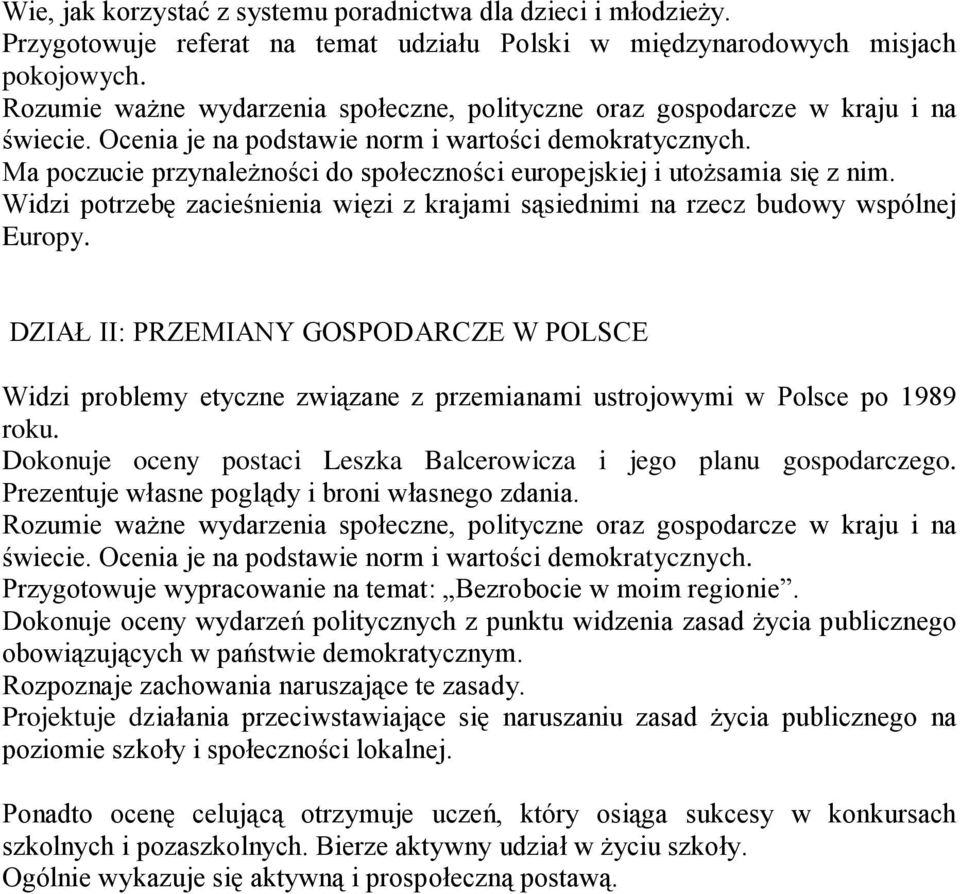 Wie, jak korzystać z systemu poradnictwa dla dzieci i młodzieży.
Przygotowuje referat na temat udziału Polski w międzynarodowych misjach pokojowych.
Rozumie ważne wydarzenia społeczne, polityczne oraz gospodarcze w kraju i na świecie. Ocenia je na podstawie norm i wartości demokratycznych.
Ma poczucie przynależności do społeczności europejskiej i utożsamia się z nim.
Widzi potrzebę zacieśnienia więzi z krajami sąsiednimi na rzecz budowy wspólnej Europy.

DZIAŁ II: PRZEMIANY GOSPODARCZE W POLSCE

Widzi problemy etyczne związane z przemianami ustrojowymi w Polsce po 1989 roku.
Dokonuje oceny postaci Leszka Balcerowicza i jego planu gospodarczego. Prezentuje własne poglądy i broni własnego zdania.
Rozumie ważne wydarzenia społeczne, polityczne oraz gospodarcze w kraju i na świecie. Ocenia je na podstawie norm i wartości demokratycznych.
Przygotowuje wypracowanie na temat: „Bezrobocie w moim regionie”.
Dokonuje oceny wydarzeń politycznych z punktu widzenia zasad życia publicznego obowiązujących w państwie demokratycznym.
Rozpoznaje zachowania naruszające te zasady.
Projektuje działania przeciwstawiające się naruszaniu zasad życia publicznego na poziomie szkoły i społeczności lokalnej.

Ponadto ocenę celującą otrzymuje uczeń, który osiąga sukcesy w konkursach szkolnych i pozaszkolnych. Bierze aktywny udział w życiu szkoły.
Ogólnie wykazuje się aktywną i prospołeczną postawą.